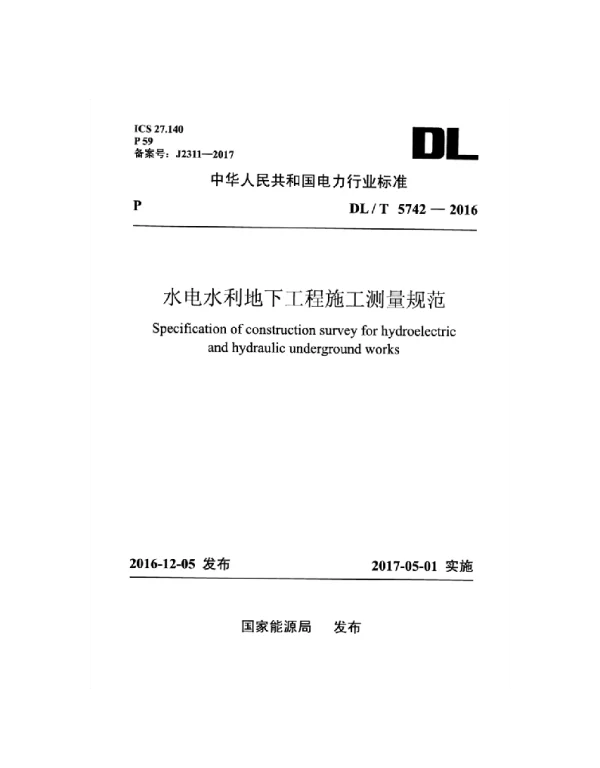 ICS 27.140
P 59
备案号：J2311—2017

DL

中华人民共和国电力行业标准

P

DL / T 5742 — 2016

水电水利地下工程施工测量规范

Specification of construction survey for hydroelectric and hydraulic underground works

2016-12-05 发布

2017-05-01 实施

国家能源局 发布